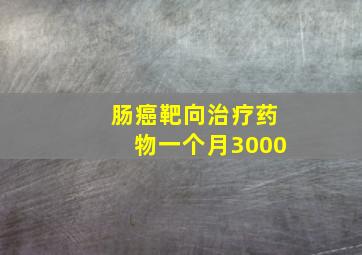 肠癌靶向治疗药物一个月3000